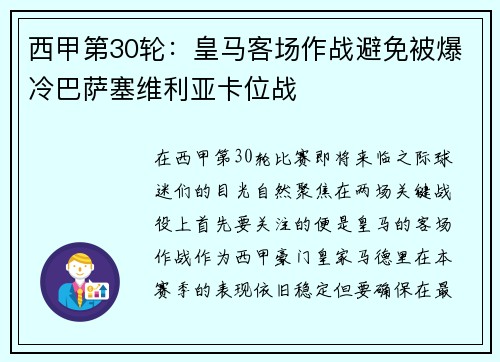 西甲第30轮：皇马客场作战避免被爆冷巴萨塞维利亚卡位战

在西甲第30轮比赛即将来临之际球迷们的目光自然聚焦在两场关键战役上首先要关注的便是皇马的客场作战作为西甲豪门皇家马德里在本赛季的表现依旧稳定但要确保在最